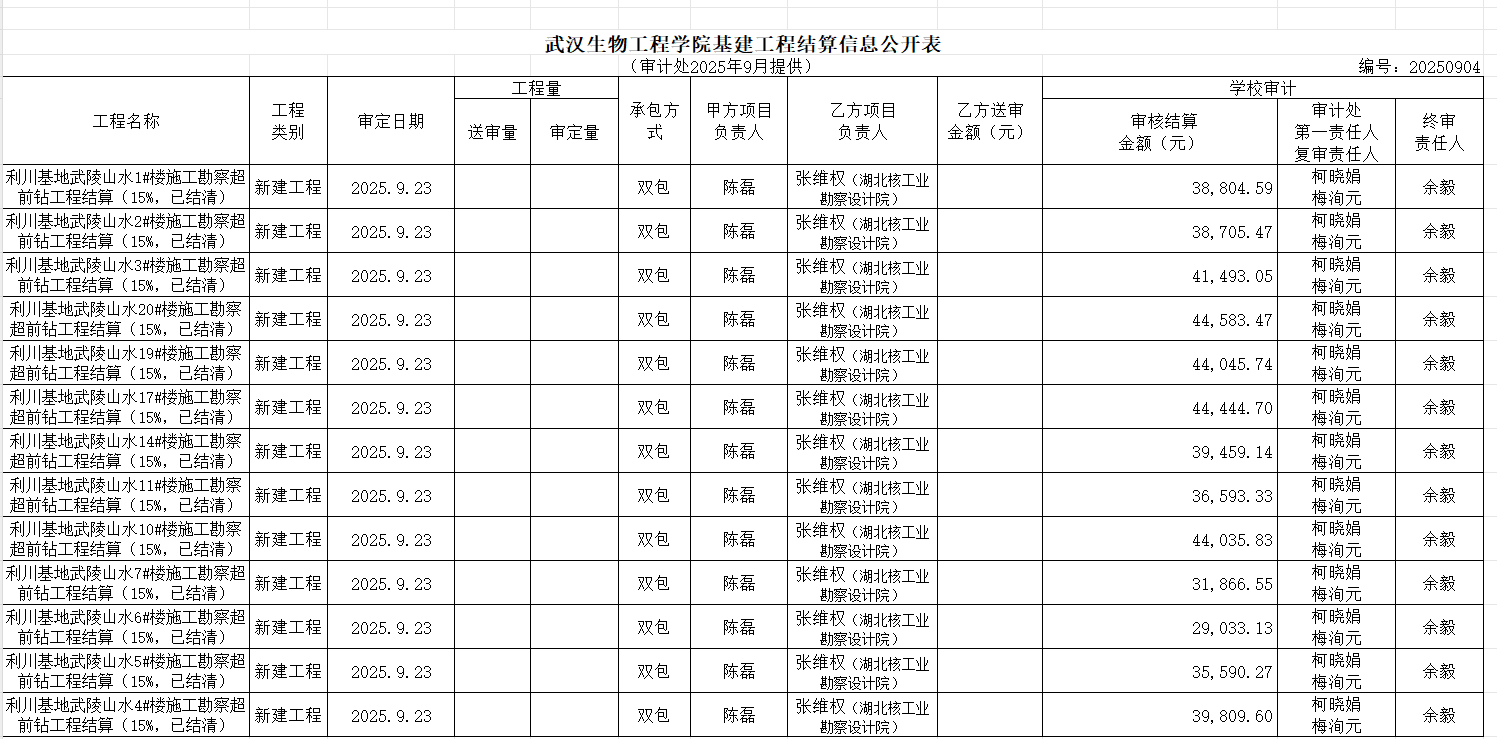 武汉生物工程学院基建工程结算信息公开表
（审计处2025年9月提供）
编号：20250904

| 工程名称 | 工程类别 | 审定日期 | 工程量 送审量 | 工程量 审定量 | 承包方式 | 甲方项目负责人 | 乙方项目负责人 | 乙方送审金额（元） | 学校审计 审核结算金额（元） | 学校审计 审计处第一责任人复审责任人 | 学校审计 终审责任人 |
|---|---|---|---|---|---|---|---|---|---|---|---|
| 利川基地武陵山水1#楼施工勘察超前钻工程结算（15%，已结清） | 新建工程 | 2025.9.23 | | | 双包 | 陈磊 | 张维权（湖北核工业勘察设计院） | | 38,804.59 | 柯晓娟 梅洵元 | 余毅 |
| 利川基地武陵山水2#楼施工勘察超前钻工程结算（15%，已结清） | 新建工程 | 2025.9.23 | | | 双包 | 陈磊 | 张维权（湖北核工业勘察设计院） | | 38,705.47 | 柯晓娟 梅洵元 | 余毅 |
| 利川基地武陵山水3#楼施工勘察超前钻工程结算（15%，已结清） | 新建工程 | 2025.9.23 | | | 双包 | 陈磊 | 张维权（湖北核工业勘察设计院） | | 41,493.05 | 柯晓娟 梅洵元 | 余毅 |
| 利川基地武陵山水20#楼施工勘察超前钻工程结算（15%，已结清） | 新建工程 | 2025.9.23 | | | 双包 | 陈磊 | 张维权（湖北核工业勘察设计院） | | 44,583.47 | 柯晓娟 梅洵元 | 余毅 |
| 利川基地武陵山水19#楼施工勘察超前钻工程结算（15%，已结清） | 新建工程 | 2025.9.23 | | | 双包 | 陈磊 | 张维权（湖北核工业勘察设计院） | | 44,045.74 | 柯晓娟 梅洵元 | 余毅 |
| 利川基地武陵山水17#楼施工勘察超前钻工程结算（15%，已结清） | 新建工程 | 2025.9.23 | | | 双包 | 陈磊 | 张维权（湖北核工业勘察设计院） | | 44,444.70 | 柯晓娟 梅洵元 | 余毅 |
| 利川基地武陵山水14#楼施工勘察超前钻工程结算（15%，已结清） | 新建工程 | 2025.9.23 | | | 双包 | 陈磊 | 张维权（湖北核工业勘察设计院） | | 39,459.14 | 柯晓娟 梅洵元 | 余毅 |
| 利川基地武陵山水11#楼施工勘察超前钻工程结算（15%，已结清） | 新建工程 | 2025.9.23 | | | 双包 | 陈磊 | 张维权（湖北核工业勘察设计院） | | 36,593.33 | 柯晓娟 梅洵元 | 余毅 |
| 利川基地武陵山水10#楼施工勘察超前钻工程结算（15%，已结清） | 新建工程 | 2025.9.23 | | | 双包 | 陈磊 | 张维权（湖北核工业勘察设计院） | | 44,035.83 | 柯晓娟 梅洵元 | 余毅 |
| 利川基地武陵山水7#楼施工勘察超前钻工程结算（15%，已结清） | 新建工程 | 2025.9.23 | | | 双包 | 陈磊 | 张维权（湖北核工业勘察设计院） | | 31,866.55 | 柯晓娟 梅洵元 | 余毅 |
| 利川基地武陵山水6#楼施工勘察超前钻工程结算（15%，已结清） | 新建工程 | 2025.9.23 | | | 双包 | 陈磊 | 张维权（湖北核工业勘察设计院） | | 29,033.13 | 柯晓娟 梅洵元 | 余毅 |
| 利川基地武陵山水5#楼施工勘察超前钻工程结算（15%，已结清） | 新建工程 | 2025.9.23 | | | 双包 | 陈磊 | 张维权（湖北核工业勘察设计院） | | 35,590.27 | 柯晓娟 梅洵元 | 余毅 |
| 利川基地武陵山水4#楼施工勘察超前钻工程结算（15%，已结清） | 新建工程 | 2025.9.23 | | | 双包 | 陈磊 | 张维权（湖北核工业勘察设计院） | | 39,809.60 | 柯晓娟 梅洵元 | 余毅 |